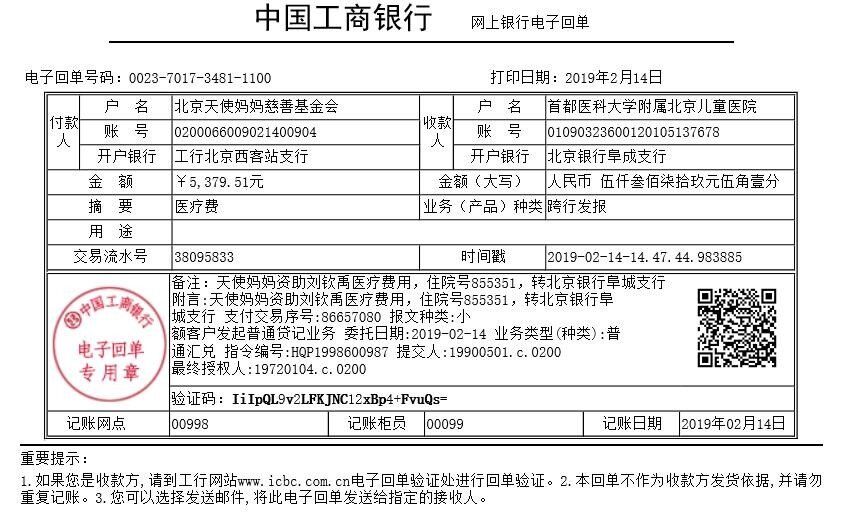 中国工商银行　网上银行电子回单

电子回单号码：0023-7017-3481-1100　打印日期：2019年2月14日

| 付款人 | 户　名 | 北京天使妈妈慈善基金会 | 收款人 | 户　名 | 首都医科大学附属北京儿童医院 |
|---|---|---|---|---|---|
| | 账　号 | 0200066009021400904 | | 账　号 | 01090323600120105137678 |
| | 开户银行 | 工行北京西客站支行 | | 开户银行 | 北京银行阜成支行 |
| 金　额 | | ￥5,379.51元 | 金额（大写） | | 人民币 伍仟叁佰柒拾玖元伍角壹分 |
| 摘　要 | | 医疗费 | 业务（产品）种类 | | 跨行发报 |
| 用　途 | | | | | |
| 交易流水号 | | 38095833 | 时间戳 | | 2019-02-14-14.47.44.983885 |

中国工商银行 电子回单 专用章

备注：天使妈妈资助刘钦禹医疗费用，住院号855351，转北京银行阜城支行
附言:天使妈妈资助刘钦禹医疗费用，住院号855351，转北京银行阜城支行 支付交易序号:86657080 报文种类:小额客户发起普通贷记业务 委托日期:2019-02-14 业务类型(种类):普通汇兑 指令编号:HQP1998600987 提交人:19900501.c.0200
最终授权人:19720104.c.0200

验证码：IiIpQL9v2LFKJNC12xBp4+FvuQs=

| 记账网点 | 00998 | 记账柜员 | 00099 | 记账日期 | 2019年02月14日 |
|---|---|---|---|---|---|

重要提示：
1.如果您是收款方，请到工行网站www.icbc.com.cn电子回单验证处进行回单验证。2.本回单不作为收款方发货依据，并请勿重复记账。3.您可以选择发送邮件，将此电子回单发送给指定的接收人。